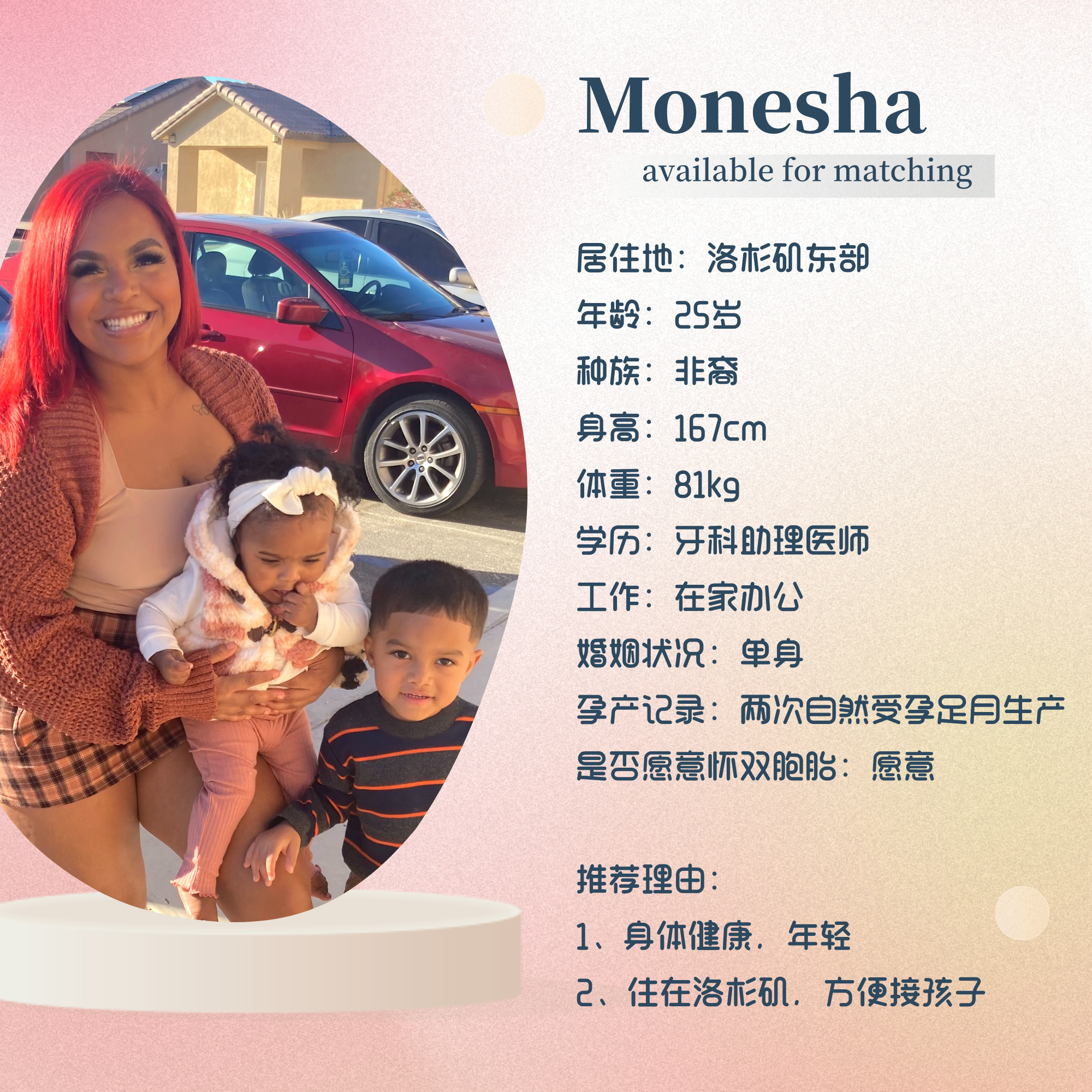 Monesha

available for matching

居住地：洛杉矶东部

年龄：25岁

种族：非裔

身高：167cm

体重：81kg

学历：牙科助理医师

工作：在家办公

婚姻状况：单身

孕产记录：两次自然受孕足月生产

是否愿意怀双胞胎：愿意

推荐理由：

1、身体健康，年轻

2、住在洛杉矶，方便接孩子